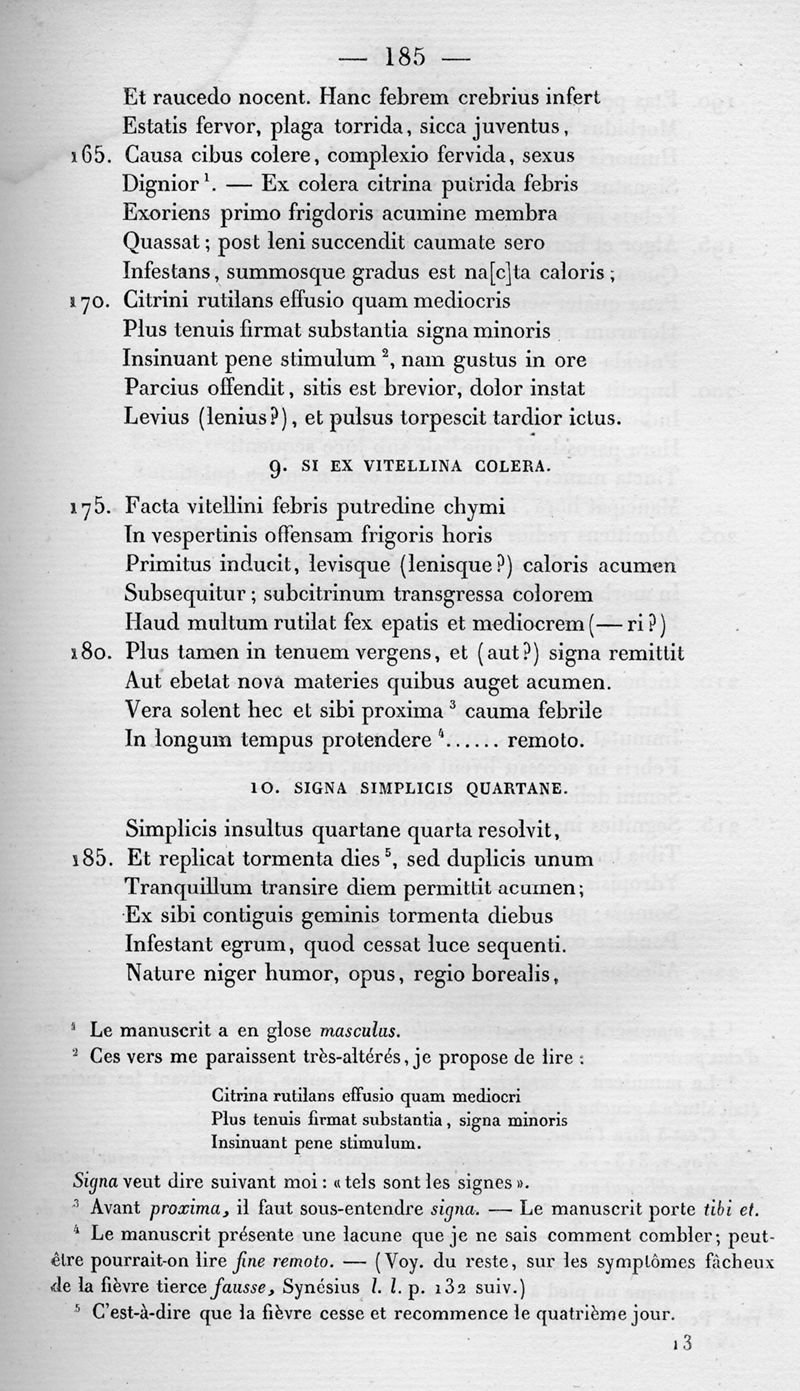 — 185 —

Et raucedo nocent. Hanc febrem crebrius infert
Estatis fervor, plaga torrida, sicca juventus,
165. Causa cibus colere, complexio fervida, sexus
Dignior $^1$. — Ex colera citrina putrida febris
Exoriens primo frigdoris acumine membra
Quassat; post leni succendit caumate sero
Infestans, summosque gradus est na[c]ta caloris;
170. Citrini rutilans effusio quam mediocris
Plus tenuis firmat substantia signa minoris
Insinuant pene stimulum $^2$, nam gustus in ore
Parcius offendit, sitis est brevior, dolor instat
Levius (lenius?), et pulsus torpescit tardior ictus.

9. SI EX VITELLINA COLERA.

175. Facta vitellini febris putredine chymi
In vespertinis offensam frigoris horis
Primitus inducit, levisque (lenisque?) caloris acumen
Subsequitur; subcitrinum transgressa colorem
Haud multum rutilat fex epatis et mediocrem (— ri?)
180. Plus tamen in tenuem vergens, et (aut?) signa remittit
Aut ebetat nova materies quibus auget acumen.
Vera solent hec et sibi proxima $^3$ cauma febrile
In longum tempus protendere $^4$...... remoto.

10. SIGNA SIMPLICIS QUARTANE.

Simplicis insultus quartane quarta resolvit,
185. Et replicat tormenta dies $^5$, sed duplicis unum
Tranquillum transire diem permittit acumen;
Ex sibi contiguis geminis tormenta diebus
Infestant egrum, quod cessat luce sequenti.
Nature niger humor, opus, regio borealis,

$^1$ Le manuscrit a en glose masculus.
$^2$ Ces vers me paraissent très-altérés, je propose de lire :

Citrina rutilans effusio quam mediocri
Plus tenuis firmat substantia, signa minoris
Insinuant pene stimulum.

Signa veut dire suivant moi : « tels sont les signes ».
$^3$ Avant proxima, il faut sous-entendre signa. — Le manuscrit porte tibi et.
$^4$ Le manuscrit présente une lacune que je ne sais comment combler; peut-être pourrait-on lire fine remoto. — (Voy. du reste, sur les symptômes fâcheux de la fièvre tierce fausse, Synésius l. l. p. 132 suiv.)
$^5$ C'est-à-dire que la fièvre cesse et recommence le quatrième jour.

13